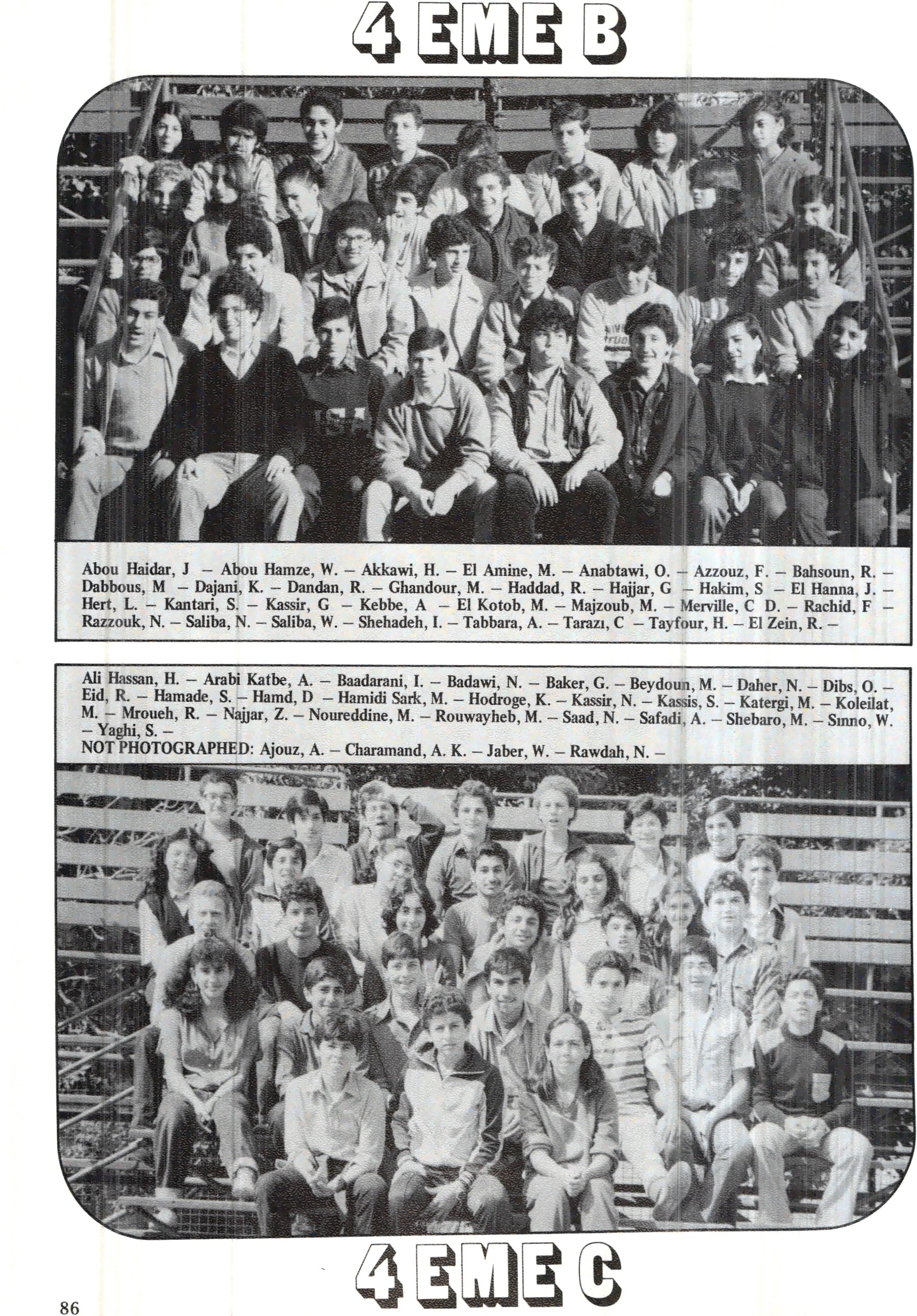 4 EME B

Abou Haidar, J – Abou Hamze, W. – Akkawi, H. – El Amine, M. – Anabtawi, O. – Azzouz, F. – Bahsoun, R. – Dabbous, M – Dajani, K. – Dandan, R. – Ghandour, M. – Haddad, R. – Hajjar, G – Hakim, S – El Hanna, J. – Hert, L. – Kantari, S. – Kassir, G – Kebbe, A – El Kotob, M. – Majzoub, M. – Merville, C D. – Rachid, F – Razzouk, N. – Saliba, N. – Saliba, W. – Shehadeh, I. – Tabbara, A. – Tarazı, C – Tayfour, H. – El Zein, R. –

Ali Hassan, H. – Arabi Katbe, A. – Baadarani, I. – Badawi, N. – Baker, G. – Beydoun, M. – Daher, N. – Dibs, O. – Eid, R. – Hamade, S. – Hamd, D – Hamidi Sark, M. – Hodroge, K. – Kassir, N. – Kassis, S. – Katergi, M. – Koleilat, M. – Mroueh, R. – Najjar, Z. – Noureddine, M. – Rouwayheb, M. – Saad, N. – Safadi, A. – Shebaro, M. – Sınno, W. – Yaghi, S. –
NOT PHOTOGRAPHED: Ajouz, A. – Charamand, A. K. – Jaber, W. – Rawdah, N. –

4 EME C

86